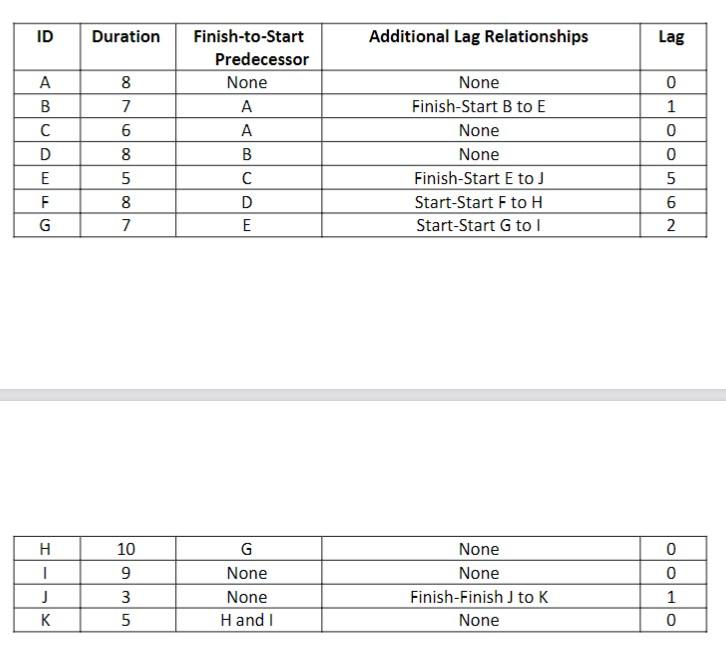 | ID | Duration | Finish-to-Start Predecessor | Additional Lag Relationships | Lag |
|---|---|---|---|---|
| A | 8 | None | None | 0 |
| B | 7 | A | Finish-Start B to E | 1 |
| C | 6 | A | None | 0 |
| D | 8 | B | None | 0 |
| E | 5 | C | Finish-Start E to J | 5 |
| F | 8 | D | Start-Start F to H | 6 |
| G | 7 | E | Start-Start G to I | 2 |

| H | 10 | G | None | 0 |
|---|---|---|---|---|
| I | 9 | None | None | 0 |
| J | 3 | None | Finish-Finish J to K | 1 |
| K | 5 | H and I | None | 0 |